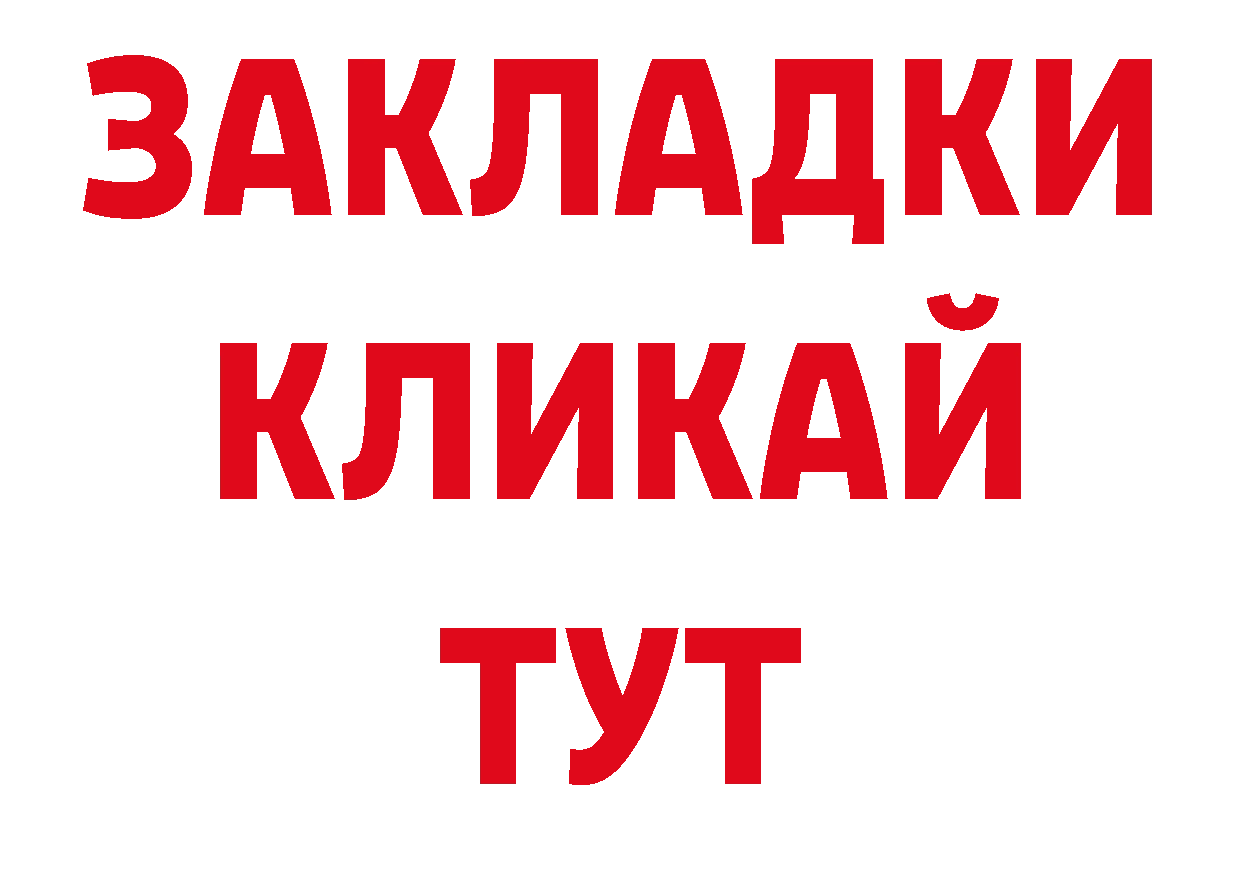 ЗАКЛАДКИ
КЛИКАЙ
ТУТ